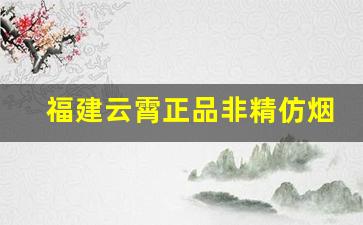 福建云霄正品非精仿烟